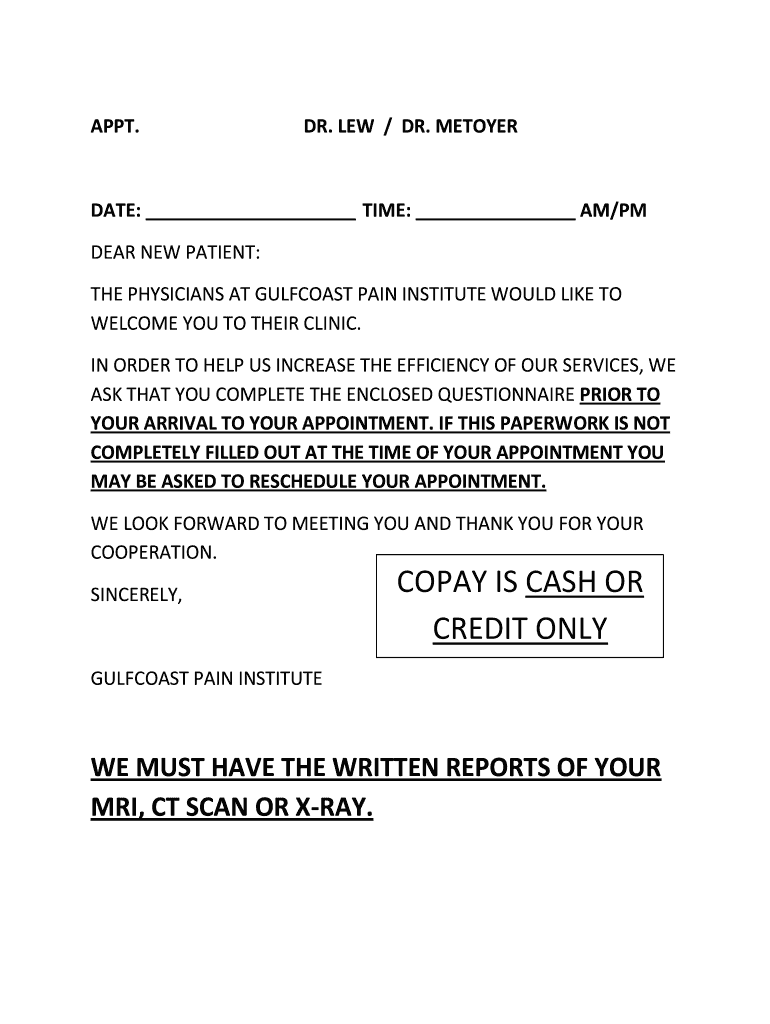 APPT. DR. LEW / DR. METOYER

DATE: ____________________ TIME: _______________ AM/PM

DEAR NEW PATIENT:

THE PHYSICIANS AT GULFCOAST PAIN INSTITUTE WOULD LIKE TO WELCOME YOU TO THEIR CLINIC.

IN ORDER TO HELP US INCREASE THE EFFICIENCY OF OUR SERVICES, WE ASK THAT YOU COMPLETE THE ENCLOSED QUESTIONNAIRE PRIOR TO YOUR ARRIVAL TO YOUR APPOINTMENT. IF THIS PAPERWORK IS NOT COMPLETELY FILLED OUT AT THE TIME OF YOUR APPOINTMENT YOU MAY BE ASKED TO RESCHEDULE YOUR APPOINTMENT.

WE LOOK FORWARD TO MEETING YOU AND THANK YOU FOR YOUR COOPERATION.

SINCERELY,

COPAY IS CASH OR CREDIT ONLY

GULFCOAST PAIN INSTITUTE

WE MUST HAVE THE WRITTEN REPORTS OF YOUR MRI, CT SCAN OR X-RAY.